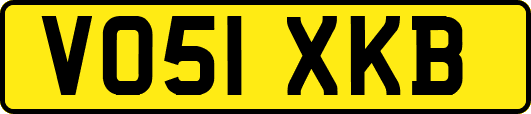 VO51 XKB